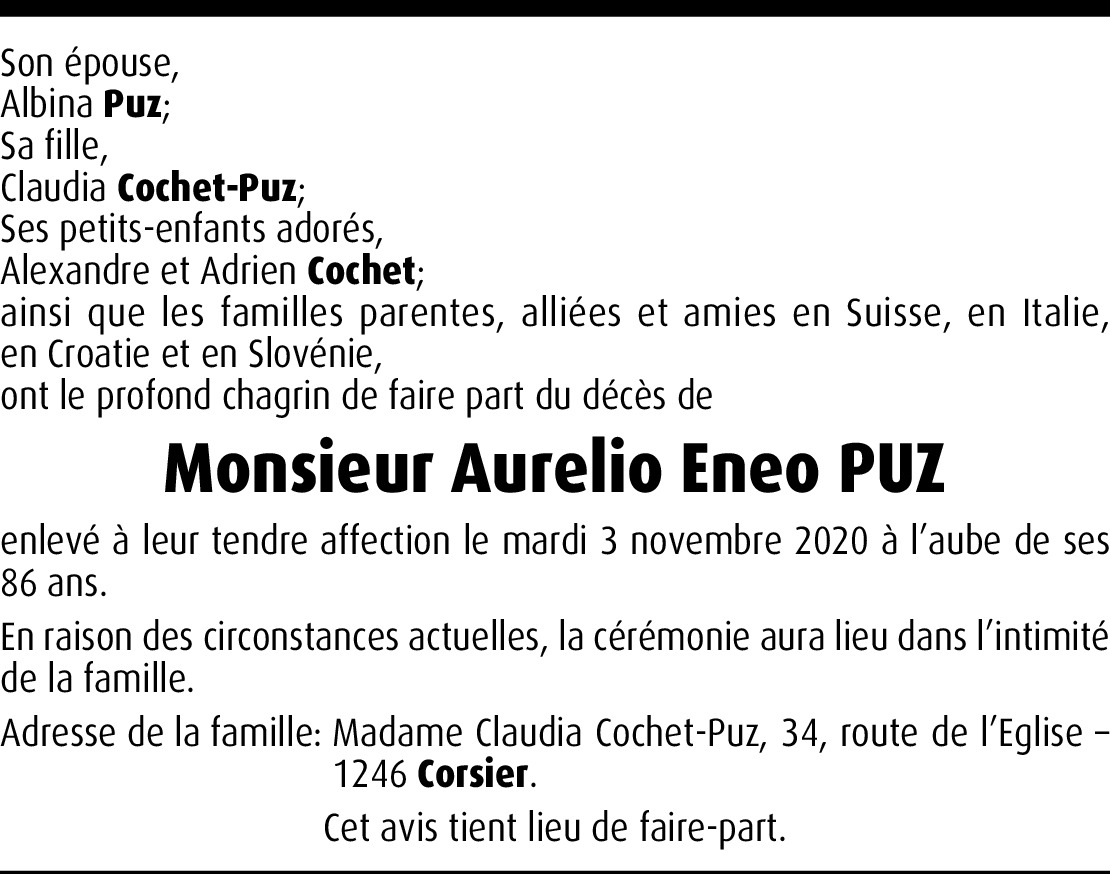 Son épouse,
Albina Puz;
Sa fille,
Claudia Cochet-Puz;
Ses petits-enfants adorés,
Alexandre et Adrien Cochet;
ainsi que les familles parentes, alliées et amies en Suisse, en Italie, en Croatie et en Slovénie,
ont le profond chagrin de faire part du décès de

Monsieur Aurelio Eneo PUZ

enlevé à leur tendre affection le mardi 3 novembre 2020 à l'aube de ses 86 ans.

En raison des circonstances actuelles, la cérémonie aura lieu dans l'intimité de la famille.

Adresse de la famille: Madame Claudia Cochet-Puz, 34, route de l'Eglise – 1246 Corsier.

Cet avis tient lieu de faire-part.